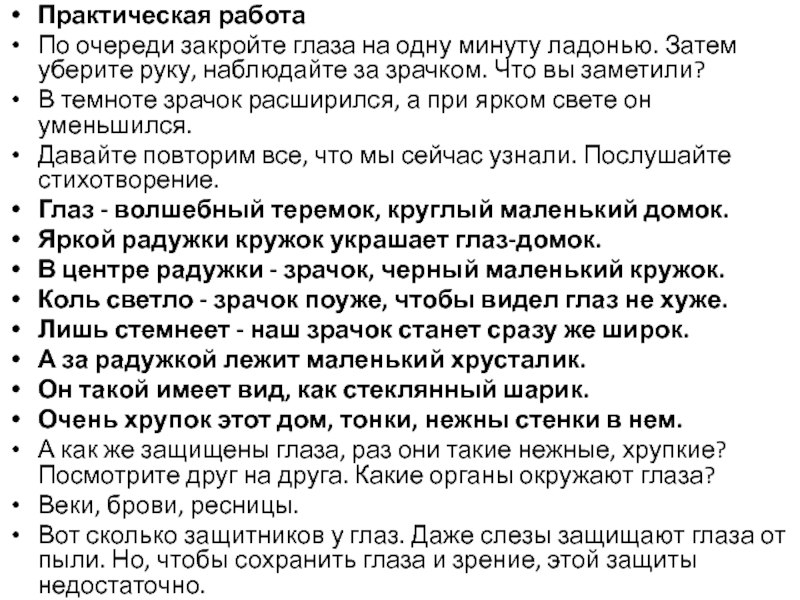 • Практическая работа
• По очереди закройте глаза на одну минуту ладонью. Затем уберите руку, наблюдайте за зрачком. Что вы заметили?
• В темноте зрачок расширился, а при ярком свете он уменьшился.
• Давайте повторим все, что мы сейчас узнали. Послушайте стихотворение.
• Глаз - волшебный теремок, круглый маленький домок.
• Яркой радужки кружок украшает глаз-домок.
• В центре радужки - зрачок, черный маленький кружок.
• Коль светло - зрачок поуже, чтобы видел глаз не хуже.
• Лишь стемнеет - наш зрачок станет сразу же широк.
• А за радужкой лежит маленький хрусталик.
• Он такой имеет вид, как стеклянный шарик.
• Очень хрупок этот дом, тонки, нежны стенки в нем.
• А как же защищены глаза, раз они такие нежные, хрупкие? Посмотрите друг на друга. Какие органы окружают глаза?
• Веки, брови, ресницы.
• Вот сколько защитников у глаз. Даже слезы защищают глаза от пыли. Но, чтобы сохранить глаза и зрение, этой защиты недостаточно.